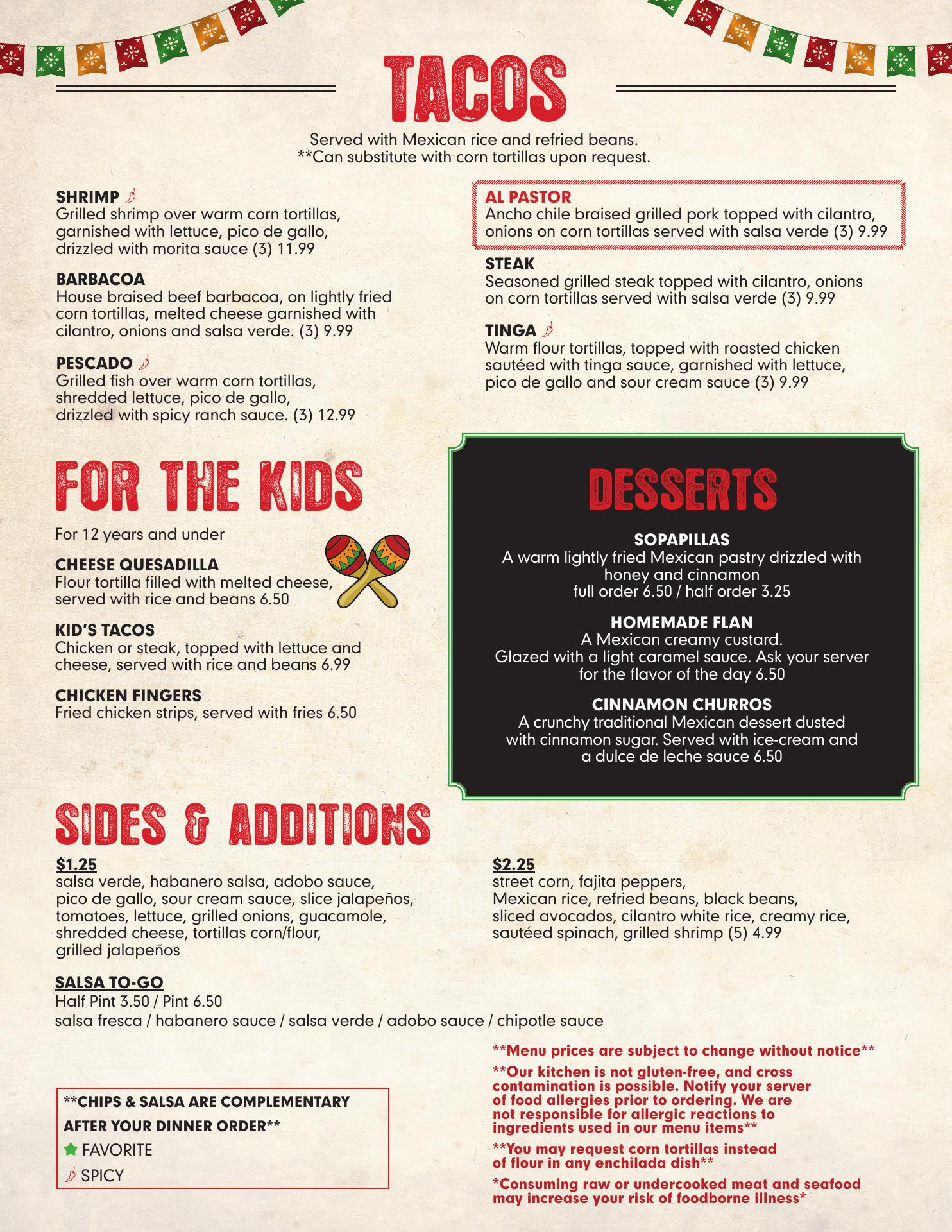 TACOS

Served with Mexican rice and refried beans.
**Can substitute with corn tortillas upon request.

SHRIMP
Grilled shrimp over warm corn tortillas, garnished with lettuce, pico de gallo, drizzled with morita sauce (3) 11.99

BARBACOA
House braised beef barbacoa, on lightly fried corn tortillas, melted cheese garnished with cilantro, onions and salsa verde. (3) 9.99

PESCADO
Grilled fish over warm corn tortillas, shredded lettuce, pico de gallo, drizzled with spicy ranch sauce. (3) 12.99

AL PASTOR
Ancho chile braised grilled pork topped with cilantro, onions on corn tortillas served with salsa verde (3) 9.99

STEAK
Seasoned grilled steak topped with cilantro, onions on corn tortillas served with salsa verde (3) 9.99

TINGA
Warm flour tortillas, topped with roasted chicken sautéed with tinga sauce, garnished with lettuce, pico de gallo and sour cream sauce (3) 9.99

FOR THE KIDS

For 12 years and under

CHEESE QUESADILLA
Flour tortilla filled with melted cheese, served with rice and beans 6.50

KID'S TACOS
Chicken or steak, topped with lettuce and cheese, served with rice and beans 6.99

CHICKEN FINGERS
Fried chicken strips, served with fries 6.50

DESSERTS

SOPAPILLAS
A warm lightly fried Mexican pastry drizzled with honey and cinnamon
full order 6.50 / half order 3.25

HOMEMADE FLAN
A Mexican creamy custard.
Glazed with a light caramel sauce. Ask your server for the flavor of the day 6.50

CINNAMON CHURROS
A crunchy traditional Mexican dessert dusted with cinnamon sugar. Served with ice-cream and a dulce de leche sauce 6.50

SIDES & ADDITIONS

$1.25
salsa verde, habanero salsa, adobo sauce, pico de gallo, sour cream sauce, slice jalapeños, tomatoes, lettuce, grilled onions, guacamole, shredded cheese, tortillas corn/flour, grilled jalapeños

$2.25
street corn, fajita peppers, Mexican rice, refried beans, black beans, sliced avocados, cilantro white rice, creamy rice, sautéed spinach, grilled shrimp (5) 4.99

SALSA TO-GO
Half Pint 3.50 / Pint 6.50
salsa fresca / habanero sauce / salsa verde / adobo sauce / chipotle sauce

**CHIPS & SALSA ARE COMPLEMENTARY AFTER YOUR DINNER ORDER**
FAVORITE
SPICY

**Menu prices are subject to change without notice**

**Our kitchen is not gluten-free, and cross contamination is possible. Notify your server of food allergies prior to ordering. We are not responsible for allergic reactions to ingredients used in our menu items**

**You may request corn tortillas instead of flour in any enchilada dish**

*Consuming raw or undercooked meat and seafood may increase your risk of foodborne illness*